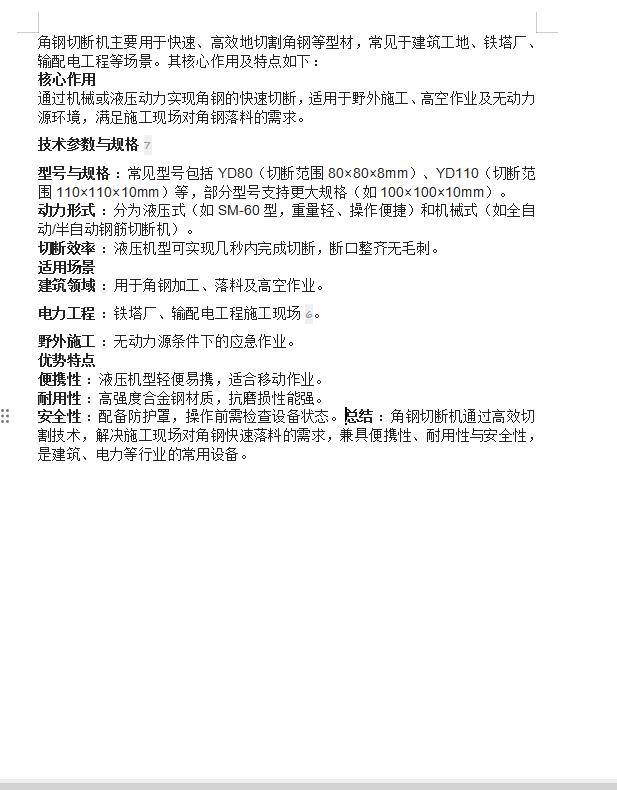 角钢切断机主要用于快速、高效地切割角钢等型材，常见于建筑工地、铁塔厂、输配电工程等场景。其核心作用及特点如下：
核心作用
通过机械或液压动力实现角钢的快速切断，适用于野外施工、高空作业及无动力源环境，满足施工现场对角钢落料的需求。

技术参数与规格 7

型号与规格：常见型号包括 YD80（切断范围 80×80×8mm）、YD110（切断范围 110×110×10mm）等，部分型号支持更大规格（如 100×100×10mm）。
动力形式：分为液压式（如 SM-60 型，重量轻、操作便捷）和机械式（如全自动/半自动钢筋切断机）。
切断效率：液压机型可实现几秒内完成切断，断口整齐无毛刺。
适用场景
建筑领域：用于角钢加工、落料及高空作业。

电力工程：铁塔厂、输配电工程施工现场 6。

野外施工：无动力源条件下的应急作业。
优势特点
便携性：液压机型轻便易携，适合移动作业。
耐用性：高强度合金钢材质，抗磨损性能强。
安全性：配备防护罩，操作前需检查设备状态。总结：角钢切断机通过高效切割技术，解决施工现场对角钢快速落料的需求，兼具便携性、耐用性与安全性，是建筑、电力等行业的常用设备。